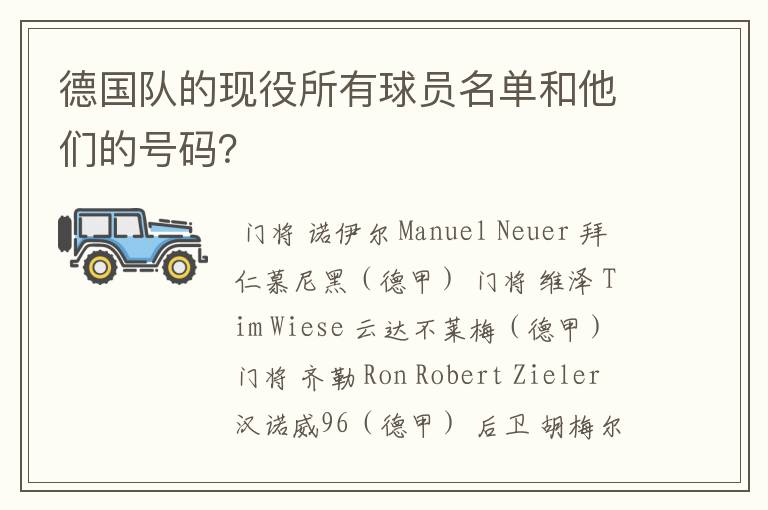 德国队的现役所有球员名单和他们的号码?

门将 诺伊尔 Manuel Neuer 拜仁慕尼黑（德甲） 门将 维泽 Tim Wiese 云达不莱梅（德甲） 门将 齐勒 Ron Robert Zieler 汉诺威96（德甲） 后卫 胡梅尔